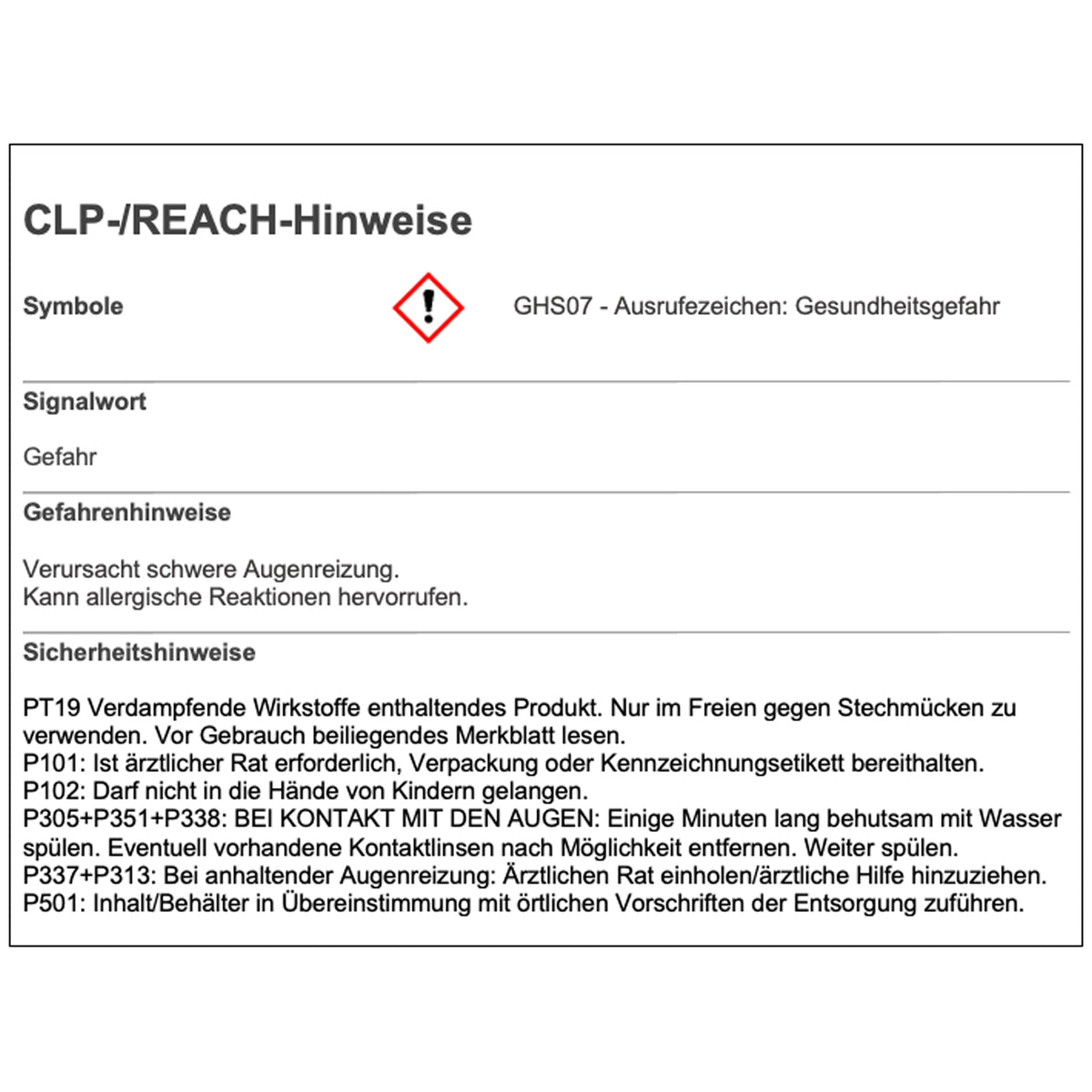 CLP-/REACH-Hinweise

Symbole

GHS07 - Ausrufezeichen: Gesundheitsgefahr

Signalwort

Gefahr

Gefahrenhinweise

Verursacht schwere Augenreizung.
Kann allergische Reaktionen hervorrufen.

Sicherheitshinweise

PT19 Verdampfende Wirkstoffe enthaltendes Produkt. Nur im Freien gegen Stechmücken zu verwenden. Vor Gebrauch beiliegendes Merkblatt lesen.
P101: Ist ärztlicher Rat erforderlich, Verpackung oder Kennzeichnungsetikett bereithalten.
P102: Darf nicht in die Hände von Kindern gelangen.
P305+P351+P338: BEI KONTAKT MIT DEN AUGEN: Einige Minuten lang behutsam mit Wasser spülen. Eventuell vorhandene Kontaktlinsen nach Möglichkeit entfernen. Weiter spülen.
P337+P313: Bei anhaltender Augenreizung: Ärztlichen Rat einholen/ärztliche Hilfe hinzuziehen.
P501: Inhalt/Behälter in Übereinstimmung mit örtlichen Vorschriften der Entsorgung zuführen.